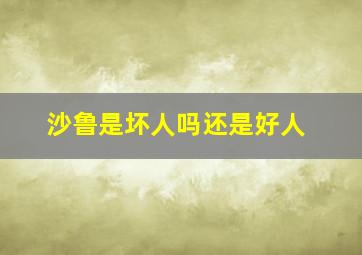 沙鲁是坏人吗还是好人